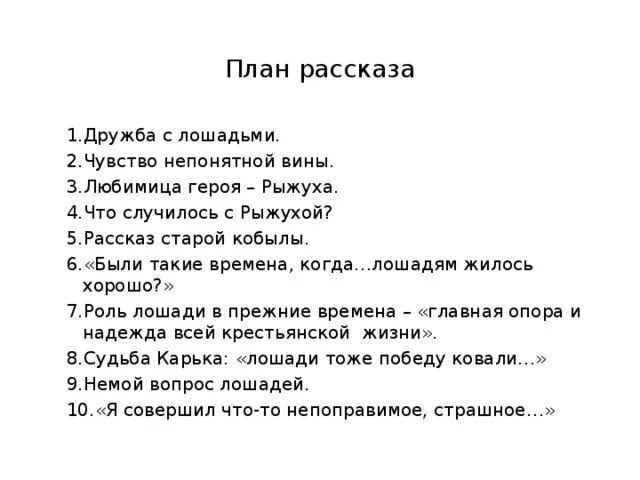 План рассказа

1.Дружба с лошадьми.
2.Чувство непонятной вины.
3.Любимица героя – Рыжуха.
4.Что случилось с Рыжухой?
5.Рассказ старой кобылы.
6.«Были такие времена, когда…лошадям жилось хорошо?»
7.Роль лошади в прежние времена – «главная опора и надежда всей крестьянской жизни».
8.Судьба Карька: «лошади тоже победу ковали…»
9.Немой вопрос лошадей.
10.«Я совершил что-то непоправимое, страшное…»